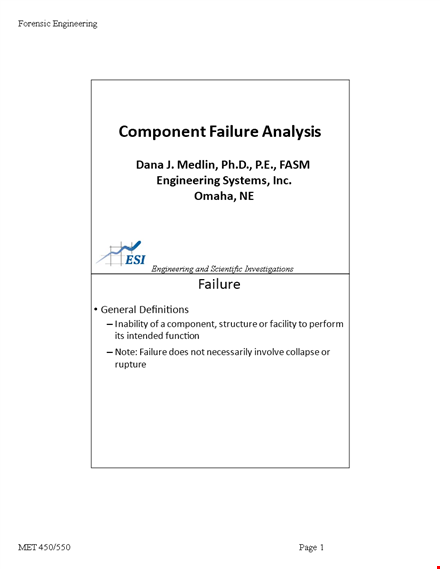 Forensic Engineering

Component Failure Analysis

Dana J. Medlin, Ph.D., P.E., FASM
Engineering Systems, Inc.
Omaha, NE

ESI

Engineering and Scientific Investigations

Failure

• General Definitions
– Inability of a component, structure or facility to perform its intended function
– Note: Failure does not necessarily involve collapse or rupture

MET 450/550

Page 1